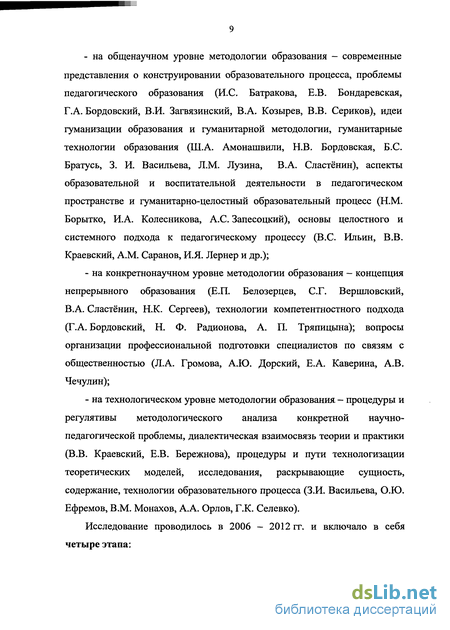 9

- на общенаучном уровне методологии образования – современные представления о конструировании образовательного процесса, проблемы педагогического образования (И.С. Батракова, Е.В. Бондаревская, Г.А. Бордовский, В.И. Загвязинский, В.А. Козырев, В.В. Сериков), идеи гуманизации образования и гуманитарной методологии, гуманитарные технологии образования (Ш.А. Амонашвили, Н.В. Бордовская, Б.С. Братусь, З. И. Васильева, Л.М. Лузина, В.А. Сластёнин), аспекты образовательной и воспитательной деятельности в педагогическом пространстве и гуманитарно-целостный образовательный процесс (Н.М. Борытко, И.А. Колесникова, А.С. Запесоцкий), основы целостного и системного подхода к педагогическому процессу (В.С. Ильин, В.В. Краевский, А.М. Саранов, И.Я. Лернер и др.);

- на конкретнонаучном уровне методологии образования – концепция непрерывного образования (Е.П. Белозерцев, С.Г. Вершловский, В.А. Сластёнин, Н.К. Сергеев), технологии компетентностного подхода (Г.А. Бордовский, Н. Ф. Радионова, А. П. Тряпицына); вопросы организации профессиональной подготовки специалистов по связям с общественностью (Л.А. Громова, А.Ю. Дорский, Е.А. Каверина, А.В. Чечулин);

- на технологическом уровне методологии образования – процедуры и регулятивы методологического анализа конкретной научно-педагогической проблемы, диалектическая взаимосвязь теории и практики (В.В. Краевский, Е.В. Бережнова), процедуры и пути технологизации теоретических моделей, исследования, раскрывающие сущность, содержание, технологии образовательного процесса (З.И. Васильева, О.Ю. Ефремов, В.М. Монахов, А.А. Орлов, Г.К. Селевко).

Исследование проводилось в 2006 – 2012 гг. и включало в себя **четыре этапа:**

dsLib.net
библиотека диссертаций